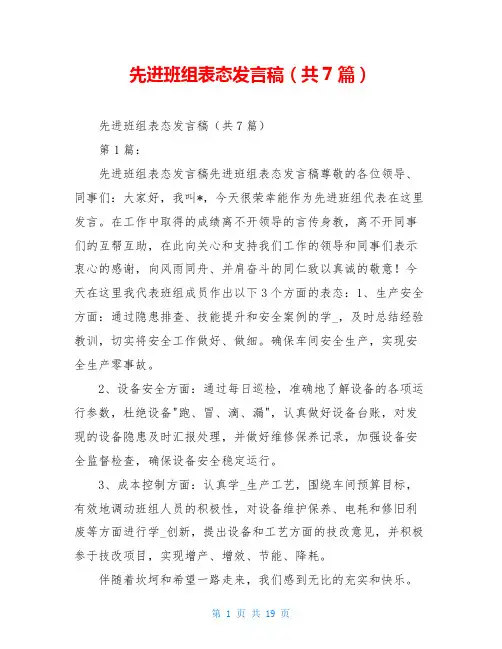 先进班组表态发言稿（共7篇）

先进班组表态发言稿（共7篇）

第1篇：

先进班组表态发言稿先进班组表态发言稿尊敬的各位领导、同事们：大家好，我叫*，今天很荣幸能作为先进班组代表在这里发言。在工作中取得的成绩离不开领导的言传身教，离不开同事们的互帮互助，在此向关心和支持我们工作的领导和同事们表示衷心的感谢，向风雨同舟、并肩奋斗的同仁致以真诚的敬意！今天在这里我代表班组成员作出以下3个方面的表态：1、生产安全方面：通过隐患排查、技能提升和安全案例的学_，及时总结经验教训，切实将安全工作做好、做细。确保车间安全生产，实现安全生产零事故。

2、设备安全方面：通过每日巡检，准确地了解设备的各项运行参数，杜绝设备"跑、冒、滴、漏"，认真做好设备台账，对发现的设备隐患及时汇报处理，并做好维修保养记录，加强设备安全监督检查，确保设备安全稳定运行。

3、成本控制方面：认真学_生产工艺，围绕车间预算目标，有效地调动班组人员的积极性，对设备维护保养、电耗和修旧利废等方面进行学_创新，提出设备和工艺方面的技改意见，并积极参于技改项目，实现增产、增效、节能、降耗。

伴随着坎坷和希望一路走来，我们感到无比的充实和快乐。

第 1 页 共 19 页